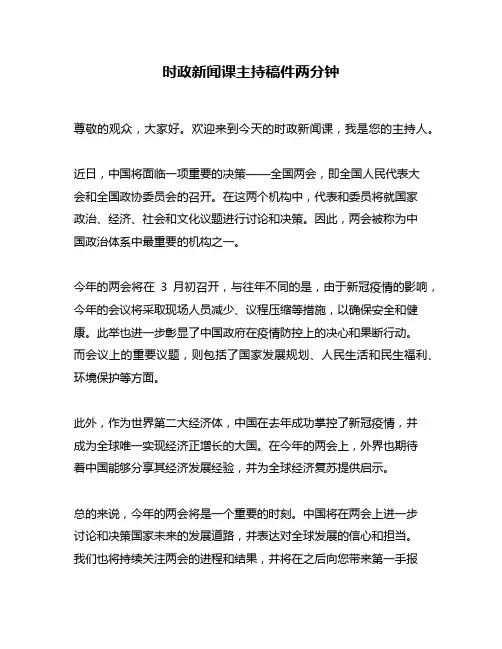 时政新闻课主持稿件两分钟

尊敬的观众，大家好。欢迎来到今天的时政新闻课，我是您的主持人。

近日，中国将面临一项重要的决策——全国两会，即全国人民代表大会和全国政协委员会的召开。在这两个机构中，代表和委员将就国家政治、经济、社会和文化议题进行讨论和决策。因此，两会被称为中国政治体系中最重要的机构之一。

今年的两会将在 3 月初召开，与往年不同的是，由于新冠疫情的影响，今年的会议将采取现场人员减少、议程压缩等措施，以确保安全和健康。此举也进一步彰显了中国政府在疫情防控上的决心和果断行动。而会议上的重要议题，则包括了国家发展规划、人民生活和民生福利、环境保护等方面。

此外，作为世界第二大经济体，中国在去年成功掌控了新冠疫情，并成为全球唯一实现经济正增长的大国。在今年的两会上，外界也期待着中国能够分享其经济发展经验，并为全球经济复苏提供启示。

总的来说，今年的两会将是一个重要的时刻。中国将在两会上进一步讨论和决策国家未来的发展道路，并表达对全球发展的信心和担当。我们也将持续关注两会的进程和结果，并将在之后向您带来第一手报